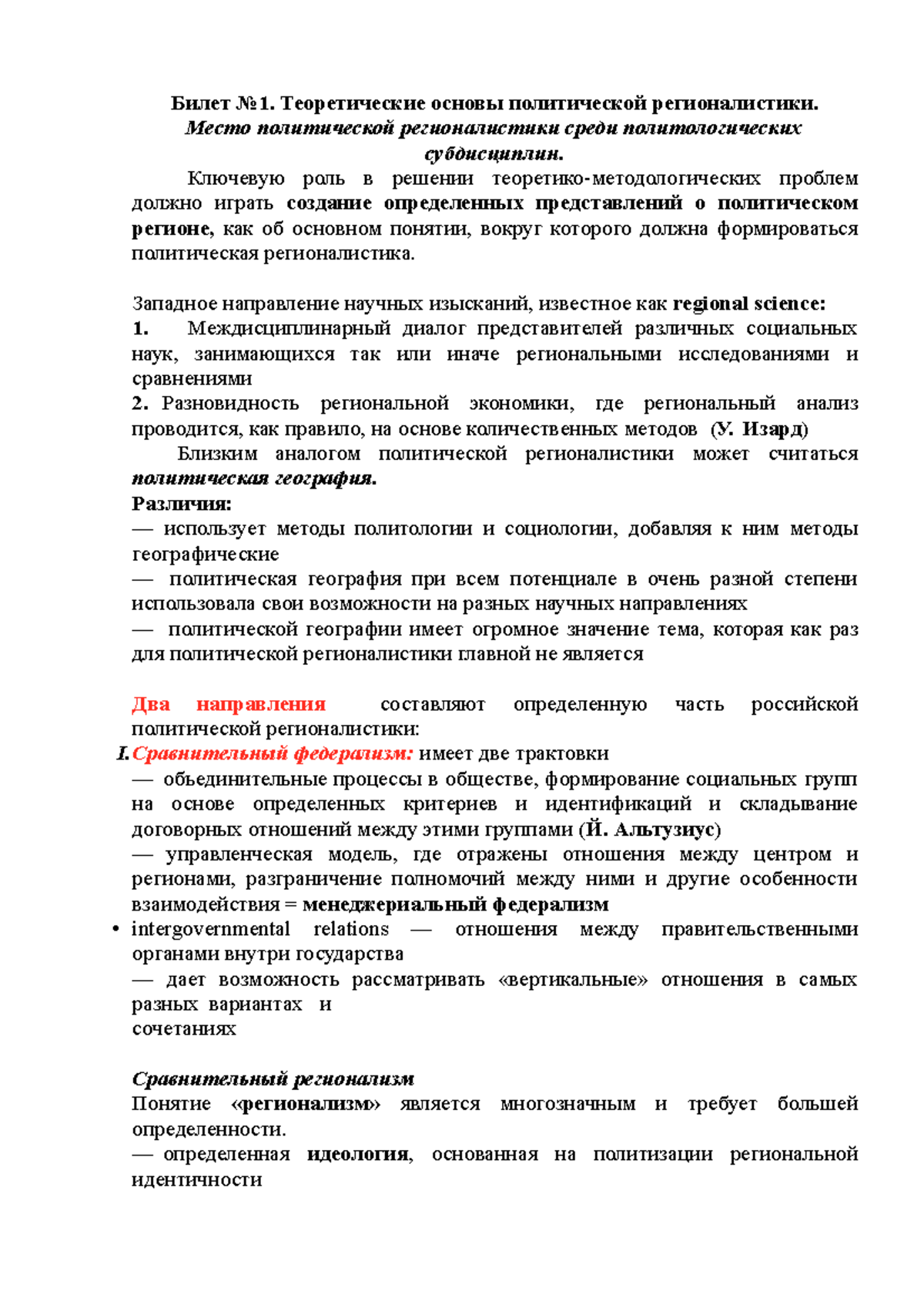 Билет №1. Теоретические основы политической регионалистики.
Место политической регионалистики среди политологических субдисциплин.

Ключевую роль в решении теоретико-методологических проблем должно играть создание определенных представлений о политическом регионе, как об основном понятии, вокруг которого должна формироваться политическая регионалистика.

Западное направление научных изысканий, известное как regional science:
1. Междисциплинарный диалог представителей различных социальных наук, занимающихся так или иначе региональными исследованиями и сравнениями
2. Разновидность региональной экономики, где региональный анализ проводится, как правило, на основе количественных методов (У. Изард)
Близким аналогом политической регионалистики может считаться политическая география.
Различия:
— использует методы политологии и социологии, добавляя к ним методы географические
— политическая география при всем потенциале в очень разной степени использовала свои возможности на разных научных направлениях
— политической географии имеет огромное значение тема, которая как раз для политической регионалистики главной не является

Два направления составляют определенную часть российской политической регионалистики:
I. Сравнительный федерализм: имеет две трактовки
— объединительные процессы в обществе, формирование социальных групп на основе определенных критериев и идентификаций и складывание договорных отношений между этими группами (Й. Альтузиус)
— управленческая модель, где отражены отношения между центром и регионами, разграничение полномочий между ними и другие особенности взаимодействия = менеджериальный федерализм
• intergovernmental relations — отношения между правительственными органами внутри государства
— дает возможность рассматривать «вертикальные» отношения в самых разных вариантах и
сочетаниях

Сравнительный регионализм
Понятие «регионализм» является многозначным и требует большей определенности.
— определенная идеология, основанная на политизации региональной идентичности